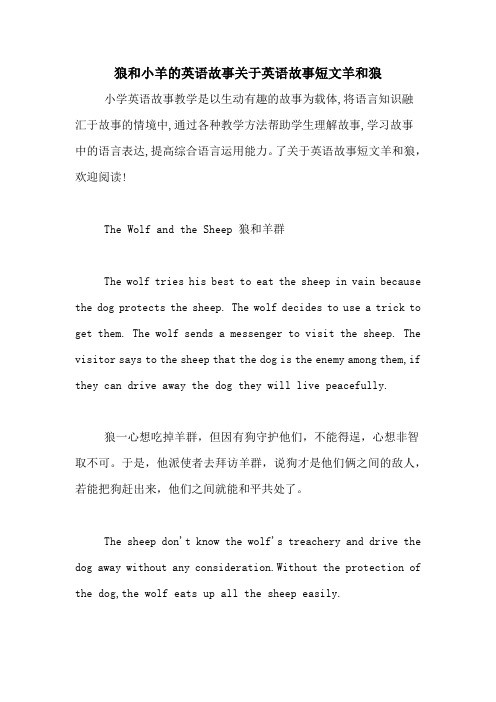 狼和小羊的英语故事关于英语故事短文羊和狼

小学英语故事教学是以生动有趣的故事为载体,将语言知识融汇于故事的情境中,通过各种教学方法帮助学生理解故事,学习故事中的语言表达,提高综合语言运用能力。了关于英语故事短文羊和狼,欢迎阅读!

The Wolf and the Sheep 狼和羊群

The wolf tries his best to eat the sheep in vain because the dog protects the sheep. The wolf decides to use a trick to get them. The wolf sends a messenger to visit the sheep. The visitor says to the sheep that the dog is the enemy among them,if they can drive away the dog they will live peacefully.

狼一心想吃掉羊群，但因有狗守护他们，不能得逞，心想非智取不可。于是，他派使者去拜访羊群，说狗才是他们俩之间的敌人，若能把狗赶出来，他们之间就能和平共处了。

The sheep don't know the wolf's treachery and drive the dog away without any consideration.Without the protection of the dog,the wolf eats up all the sheep easily.